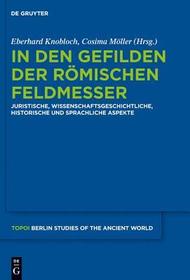 DE GRUYTER

Eberhard Knobloch, Cosima Möller (Hrsg.)

IN DEN GEFILDEN DER RÖMISCHEN FELDMESSER

JURISTISCHE, WISSENSCHAFTSGESCHICHTLICHE, HISTORISCHE UND SPRACHLICHE ASPEKTE

TOPOI BERLIN STUDIES OF THE ANCIENT WORLD

DE G